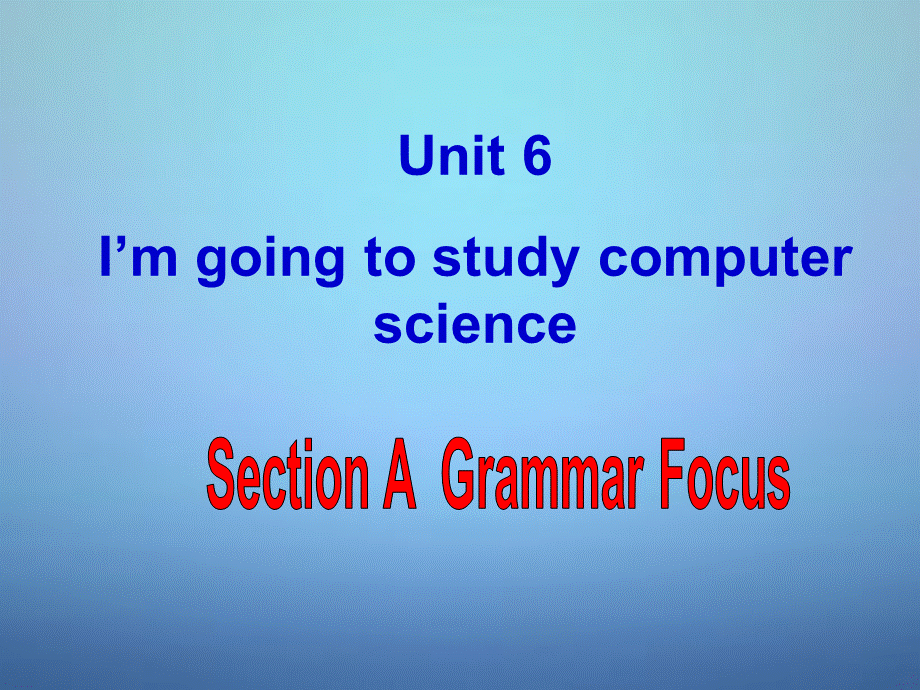 Unit 6

I’m going to study computer science

Section A Grammar Focus